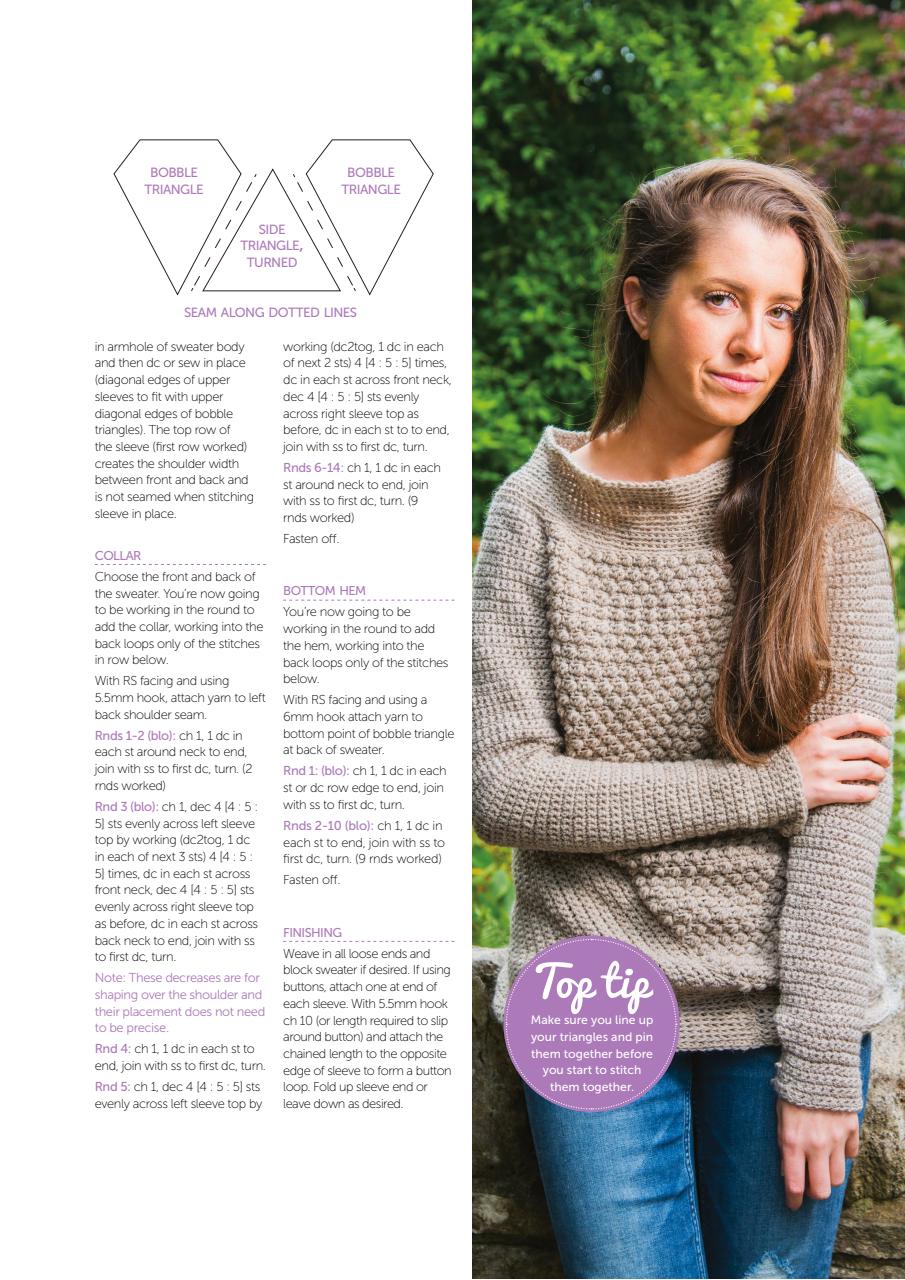 BOBBLE TRIANGLE

SIDE TRIANGLE, TURNED

BOBBLE TRIANGLE

SEAM ALONG DOTTED LINES

in armhole of sweater body and then dc or sew in place (diagonal edges of upper sleeves to fit with upper diagonal edges of bobble triangles). The top row of the sleeve (first row worked) creates the shoulder width between front and back and is not seamed when stitching sleeve in place.

COLLAR
Choose the front and back of the sweater. You're now going to be working in the round to add the collar, working into the back loops only of the stitches in row below.

With RS facing and using 5.5mm hook, attach yarn to left back shoulder seam.

Rnds 1-2 (blo): ch 1, 1 dc in each st around neck to end, join with ss to first dc, turn. (2 rnds worked)

Rnd 3 (blo): ch 1, dec 4 [4 : 5 : 5] sts evenly across left sleeve top by working (dc2tog, 1 dc in each of next 3 sts) 4 [4 : 5 : 5] times, dc in each st across front neck, dec 4 [4 : 5 : 5] sts evenly across right sleeve top as before, dc in each st across back neck to end, join with ss to first dc, turn.

Note: These decreases are for shaping over the shoulder and their placement does not need to be precise.

Rnd 4: ch 1, 1 dc in each st to end, join with ss to first dc, turn.

Rnd 5: ch 1, dec 4 [4 : 5 : 5] sts evenly across left sleeve top by working (dc2tog, 1 dc in each of next 2 sts) 4 [4 : 5 : 5] times, dc in each st across front neck, dec 4 [4 : 5 : 5] sts evenly across right sleeve top as before, dc in each st to to end, join with ss to first dc, turn.

Rnds 6-14: ch 1, 1 dc in each st around neck to end, join with ss to first dc, turn. (9 rnds worked)

Fasten off.

BOTTOM HEM
You're now going to be working in the round to add the hem, working into the back loops only of the stitches below.

With RS facing and using a 6mm hook attach yarn to bottom point of bobble triangle at back of sweater.

Rnd 1: (blo): ch 1, 1 dc in each st or dc row edge to end, join with ss to first dc, turn.

Rnds 2-10 (blo): ch 1, 1 dc in each st to end, join with ss to first dc, turn. (9 rnds worked)

Fasten off.

FINISHING
Weave in all loose ends and block sweater if desired. If using buttons, attach one at end of each sleeve. With 5.5mm hook ch 10 (or length required to slip around button) and attach the chained length to the opposite edge of sleeve to form a button loop. Fold up sleeve end or leave down as desired.

Top tip
Make sure you line up your triangles and pin them together before you start to stitch them together.